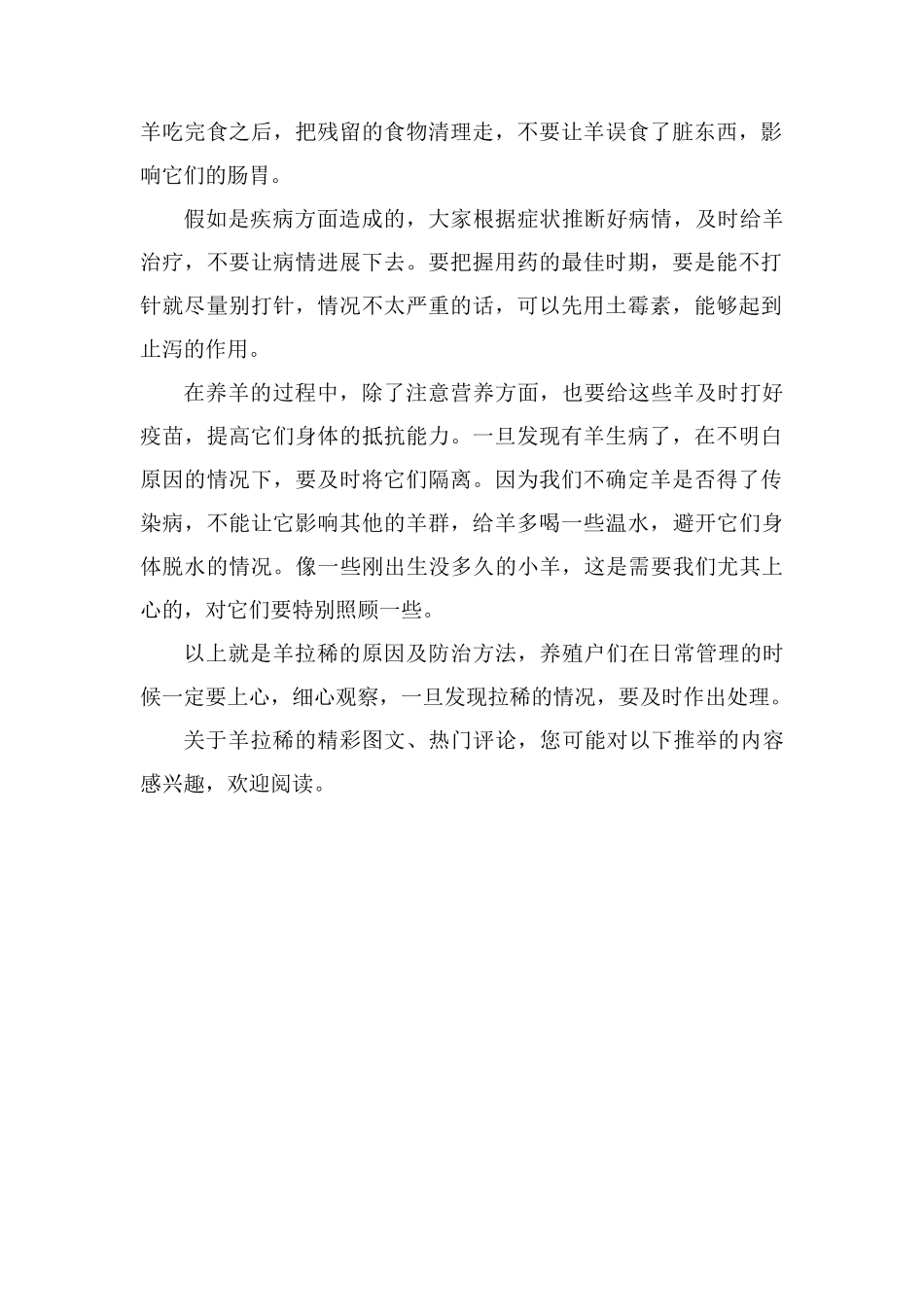 羊吃完食之后，把残留的食物清理走，不要让羊误食了脏东西，影响它们的肠胃。

假如是疾病方面造成的，大家根据症状推断好病情，及时给羊治疗，不要让病情进展下去。要把握用药的最佳时期，要是能不打针就尽量别打针，情况不太严重的话，可以先用土霉素，能够起到止泻的作用。

在养羊的过程中，除了注意营养方面，也要给这些羊及时打好疫苗，提高它们身体的抵抗能力。一旦发现有羊生病了，在不明白原因的情况下，要及时将它们隔离。因为我们不确定羊是否得了传染病，不能让它影响其他的羊群，给羊多喝一些温水，避开它们身体脱水的情况。像一些刚出生没多久的小羊，这是需要我们尤其上心的，对它们要特别照顾一些。

以上就是羊拉稀的原因及防治方法，养殖户们在日常管理的时候一定要上心，细心观察，一旦发现拉稀的情况，要及时作出处理。

关于羊拉稀的精彩图文、热门评论，您可能对以下推举的内容感兴趣，欢迎阅读。